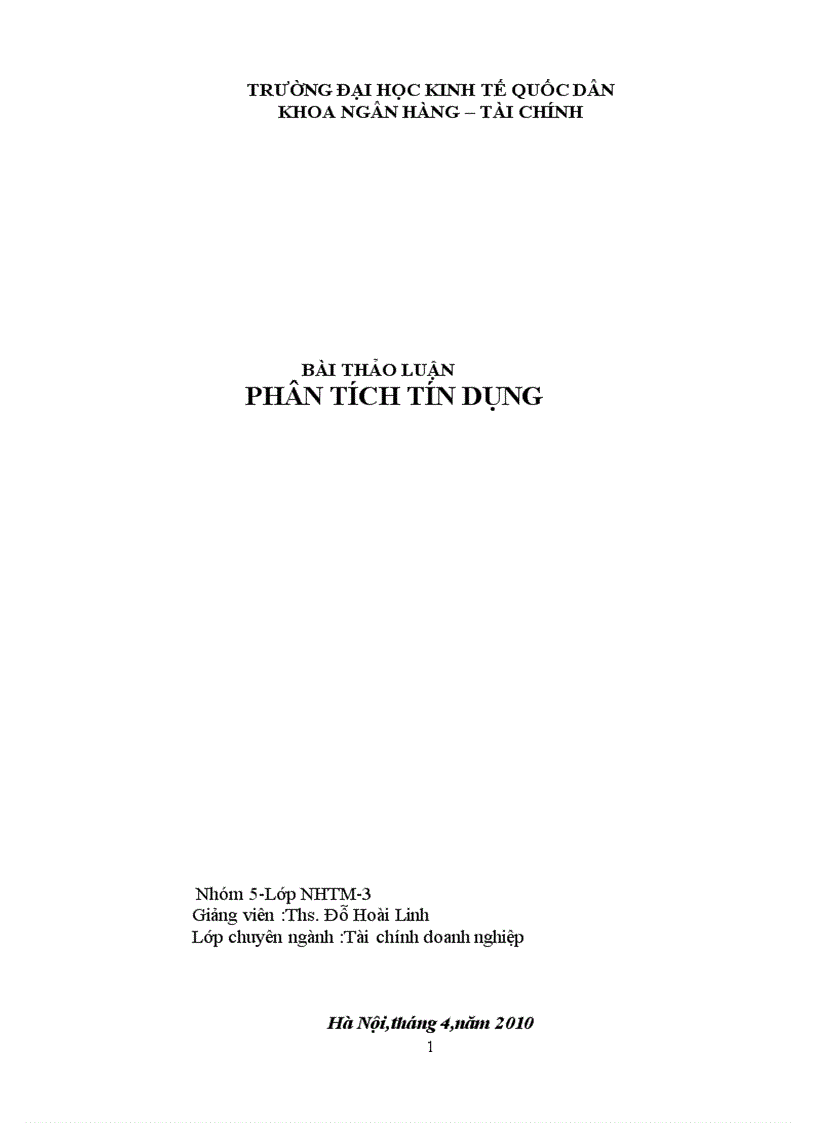 TRƯỜNG ĐẠI HỌC KINH TẾ QUỐC DÂN
KHOA NGÂN HÀNG – TÀI CHÍNH

BÀI THẢO LUẬN
PHÂN TÍCH TÍN DỤNG

Nhóm 5-Lớp NHTM-3
Giảng viên :Ths. Đỗ Hoài Linh
Lớp chuyên ngành :Tài chính doanh nghiệp

Hà Nội,tháng 4,năm 2010
1